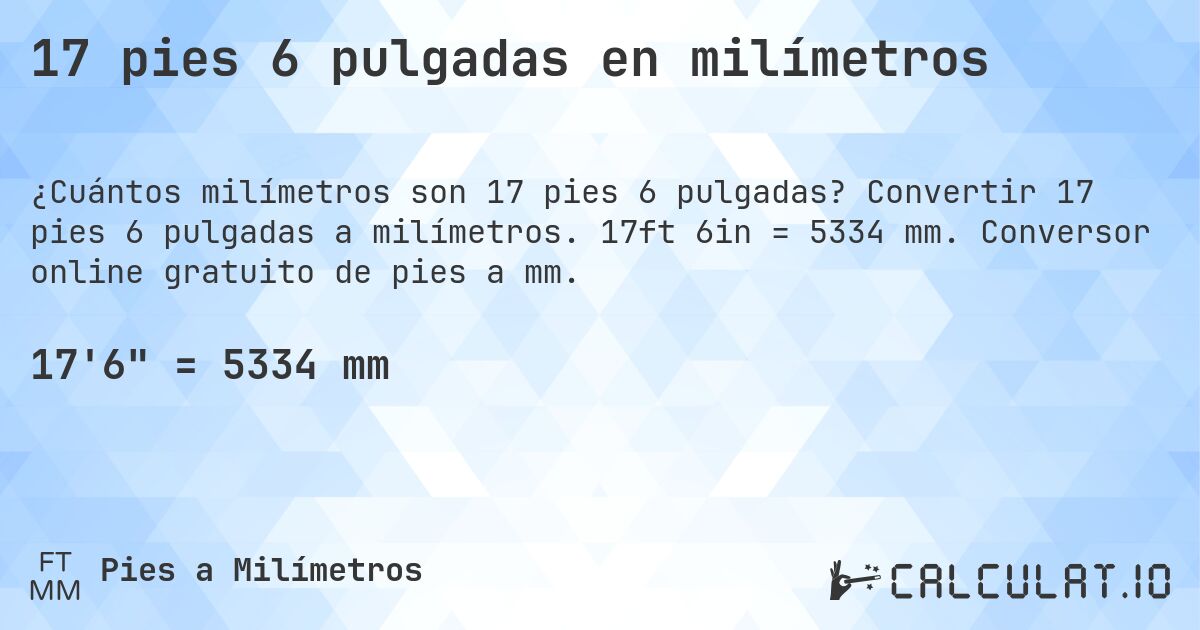 17 pies 6 pulgadas en milímetros

¿Cuántos milímetros son 17 pies 6 pulgadas? Convertir 17 pies 6 pulgadas a milímetros. 17ft 6in = 5334 mm. Conversor online gratuito de pies a mm.

17'6" = 5334 mm

FT
MM
Pies a Milímetros

CALCULAT.IO